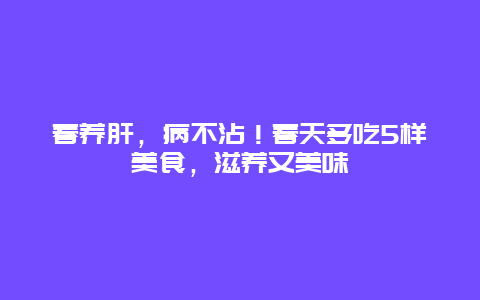 春养肝，病不沾！春天多吃5样美食，滋养又美味